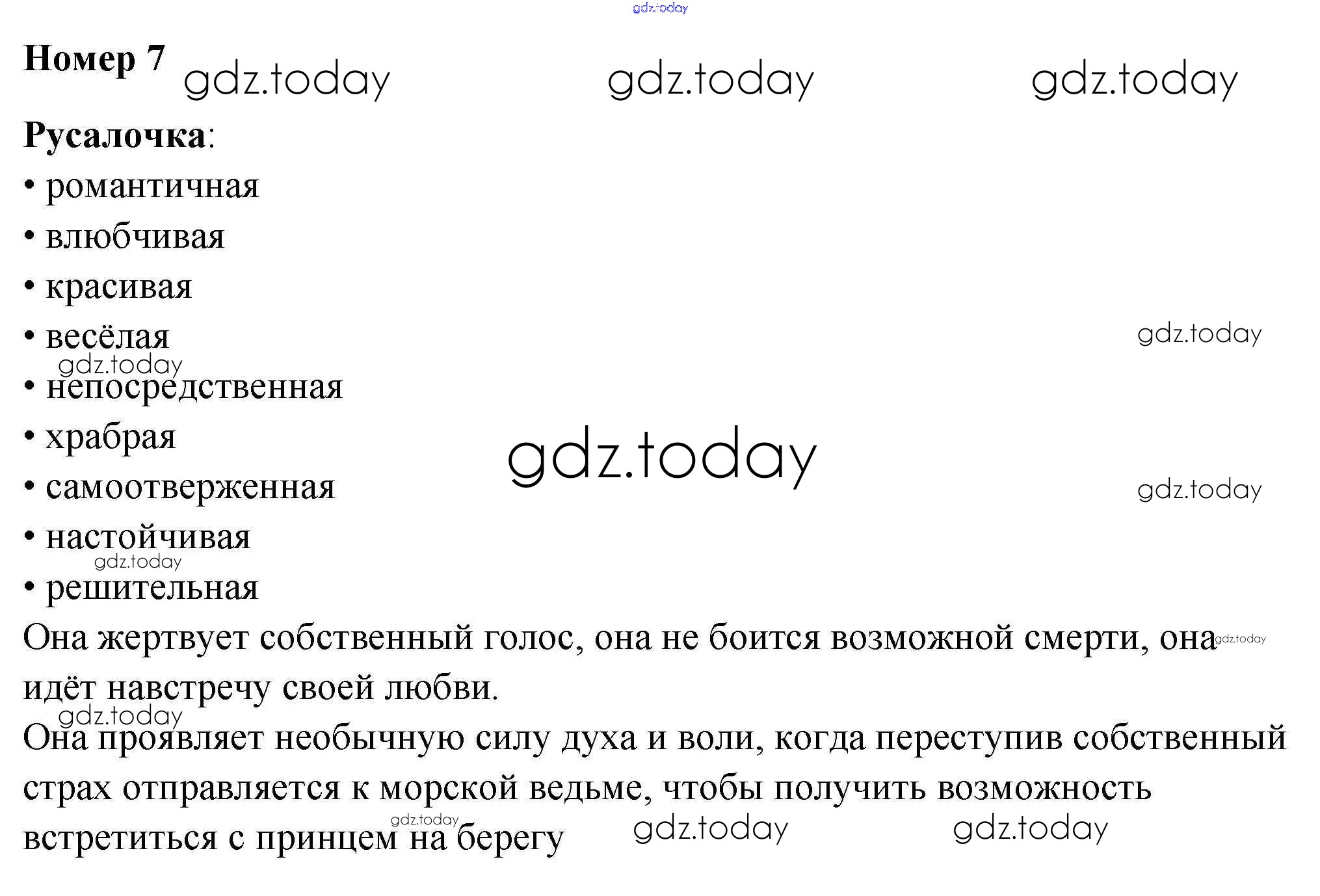 Номер 7

Русалочка:

• романтичная
• влюбчивая
• красивая
• весёлая
• непосредственная
• храбрая
• самоотверженная
• настойчивая
• решительная

Она жертвует собственный голос, она не боится возможной смерти, она идёт навстречу своей любви.

Она проявляет необычную силу духа и воли, когда переступив собственный страх отправляется к морской ведьме, чтобы получить возможность встретиться с принцем на берегу

gdz.today